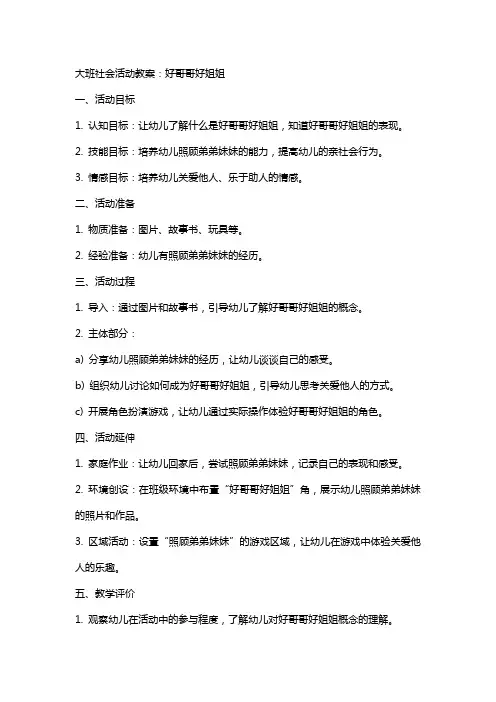 大班社会活动教案：好哥哥好姐姐

一、活动目标

1. 认知目标：让幼儿了解什么是好哥哥好姐姐，知道好哥哥好姐姐的表现。

2. 技能目标：培养幼儿照顾弟弟妹妹的能力，提高幼儿的亲社会行为。

3. 情感目标：培养幼儿关爱他人、乐于助人的情感。

二、活动准备

1. 物质准备：图片、故事书、玩具等。

2. 经验准备：幼儿有照顾弟弟妹妹的经历。

三、活动过程

1. 导入：通过图片和故事书，引导幼儿了解好哥哥好姐姐的概念。

2. 主体部分：

a) 分享幼儿照顾弟弟妹妹的经历，让幼儿谈谈自己的感受。

b) 组织幼儿讨论如何成为好哥哥好姐姐，引导幼儿思考关爱他人的方式。

c) 开展角色扮演游戏，让幼儿通过实际操作体验好哥哥好姐姐的角色。

四、活动延伸

1. 家庭作业：让幼儿回家后，尝试照顾弟弟妹妹，记录自己的表现和感受。

2. 环境创设：在班级环境中布置“好哥哥好姐姐”角，展示幼儿照顾弟弟妹妹的照片和作品。

3. 区域活动：设置“照顾弟弟妹妹”的游戏区域，让幼儿在游戏中体验关爱他人的乐趣。

五、教学评价

1. 观察幼儿在活动中的参与程度，了解幼儿对好哥哥好姐姐概念的理解。